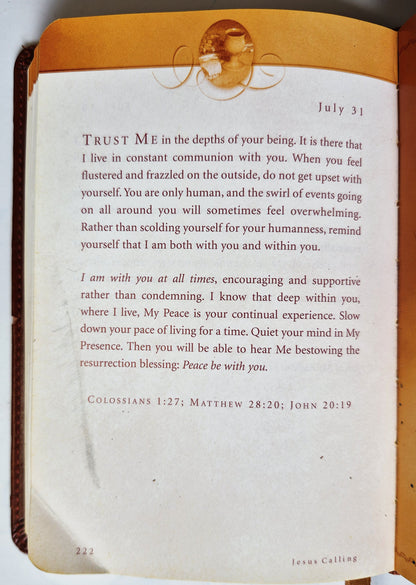 July 31

TRUST ME in the depths of your being. It is there that I live in constant communion with you. When you feel flustered and frazzled on the outside, do not get upset with yourself. You are only human, and the swirl of events going on all around you will sometimes feel overwhelming. Rather than scolding yourself for your humanness, remind yourself that I am both with you and within you.

I am with you at all times, encouraging and supportive rather than condemning. I know that deep within you, where I live, My Peace is your continual experience. Slow down your pace of living for a time. Quiet your mind in My Presence. Then you will be able to hear Me bestowing the resurrection blessing: Peace be with you.

COLOSSIANS 1:27; MATTHEW 28:20; JOHN 20:19

222

Jesus Calling